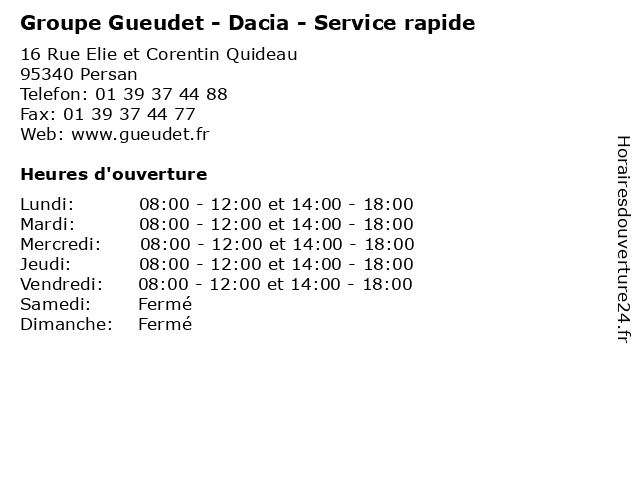 Groupe Gueudet - Dacia - Service rapide

16 Rue Elie et Corentin Quideau
95340 Persan
Telefon: 01 39 37 44 88
Fax: 01 39 37 44 77
Web: www.gueudet.fr

Heures d'ouverture

Lundi: 08:00 - 12:00 et 14:00 - 18:00
Mardi: 08:00 - 12:00 et 14:00 - 18:00
Mercredi: 08:00 - 12:00 et 14:00 - 18:00
Jeudi: 08:00 - 12:00 et 14:00 - 18:00
Vendredi: 08:00 - 12:00 et 14:00 - 18:00
Samedi: Fermé
Dimanche: Fermé

Horairesdouverture24.fr